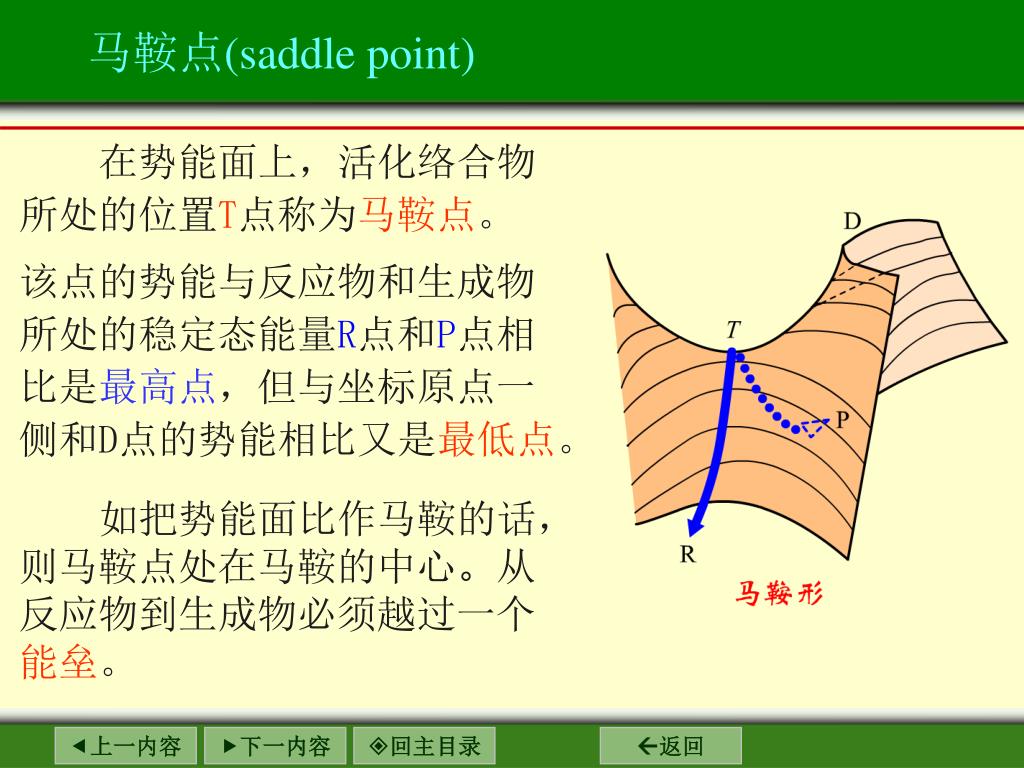 马鞍点(saddle point)

在势能面上，活化络合物所处的位置T点称为马鞍点。

该点的势能与反应物和生成物所处的稳定态能量R点和P点相比是最高点，但与坐标原点一侧和D点的势能相比又是最低点。

如把势能面比作马鞍的话，则马鞍点处在马鞍的中心。从反应物到生成物必须越过一个能垒。

D

T

P

R

马鞍形

◀上一内容　▶下一内容　◈回主目录　←返回